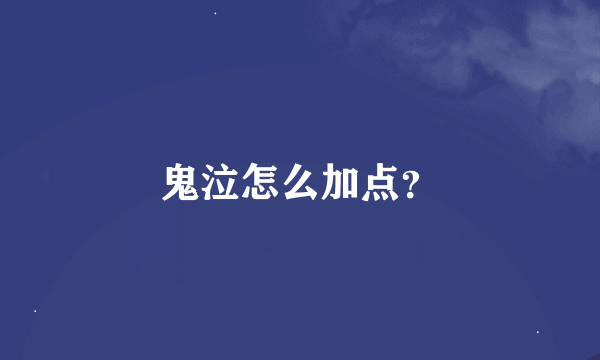 鬼泣怎么加点?